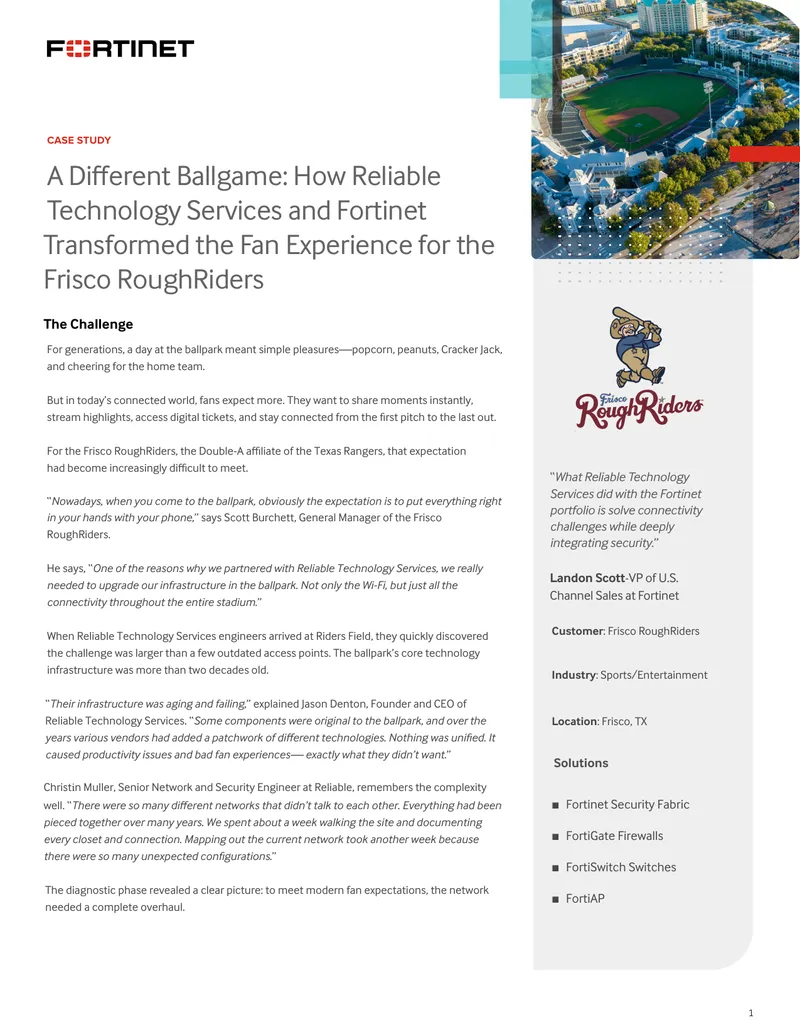 FORTINET

CASE STUDY

A Different Ballgame: How Reliable Technology Services and Fortinet Transformed the Fan Experience for the Frisco RoughRiders

The Challenge

For generations, a day at the ballpark meant simple pleasures—popcorn, peanuts, Cracker Jack, and cheering for the home team.

But in today's connected world, fans expect more. They want to share moments instantly, stream highlights, access digital tickets, and stay connected from the first pitch to the last out.

For the Frisco RoughRiders, the Double-A affiliate of the Texas Rangers, that expectation had become increasingly difficult to meet.

"Nowadays, when you come to the ballpark, obviously the expectation is to put everything right in your hands with your phone," says Scott Burchett, General Manager of the Frisco RoughRiders.

He says, "One of the reasons why we partnered with Reliable Technology Services, we really needed to upgrade our infrastructure in the ballpark. Not only the Wi-Fi, but just all the connectivity throughout the entire stadium."

When Reliable Technology Services engineers arrived at Riders Field, they quickly discovered the challenge was larger than a few outdated access points. The ballpark's core technology infrastructure was more than two decades old.

"Their infrastructure was aging and failing," explained Jason Denton, Founder and CEO of Reliable Technology Services. "Some components were original to the ballpark, and over the years various vendors had added a patchwork of different technologies. Nothing was unified. It caused productivity issues and bad fan experiences— exactly what they didn't want."

Christin Muller, Senior Network and Security Engineer at Reliable, remembers the complexity well. "There were so many different networks that didn't talk to each other. Everything had been pieced together over many years. We spent about a week walking the site and documenting every closet and connection. Mapping out the current network took another week because there were so many unexpected configurations."

The diagnostic phase revealed a clear picture: to meet modern fan expectations, the network needed a complete overhaul.

Frisco RoughRiders

"What Reliable Technology Services did with the Fortinet portfolio is solve connectivity challenges while deeply integrating security."

Landon Scott-VP of U.S. Channel Sales at Fortinet

Customer: Frisco RoughRiders

Industry: Sports/Entertainment

Location: Frisco, TX

Solutions

■ Fortinet Security Fabric

■ FortiGate Firewalls

■ FortiSwitch Switches

■ FortiAP

1